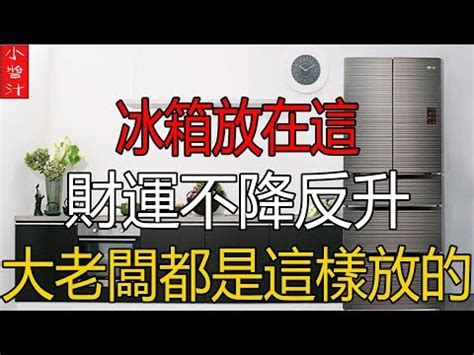 小醬汁

冰箱放在這

財運不降反升

大老闆都是這樣放的